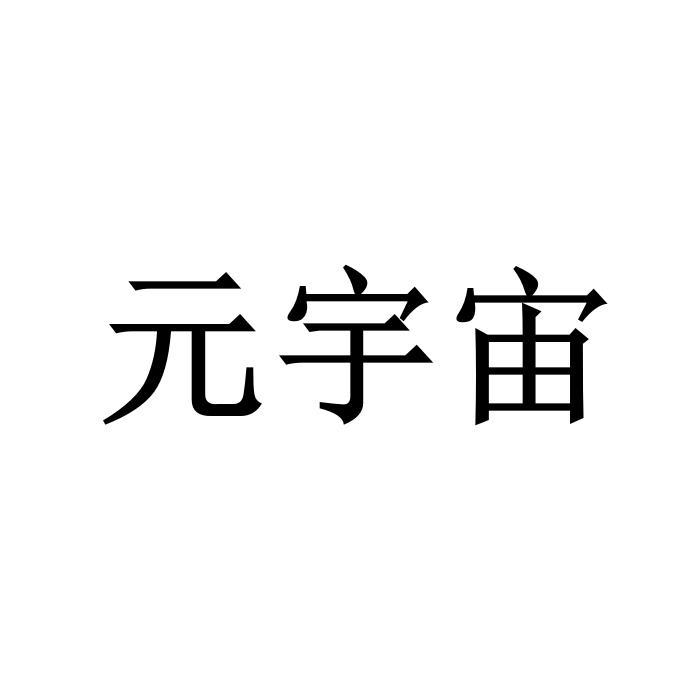 元宇宙